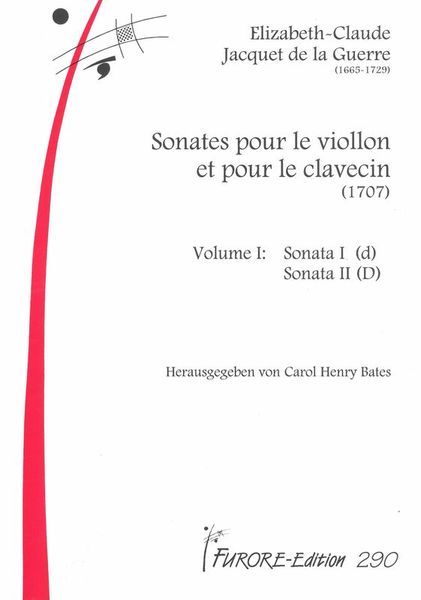 Elizabeth-Claude
Jacquet de la Guerre
(1665-1729)

Sonates pour le viollon
et pour le clavecin
(1707)

Volume I: Sonata I (d)
Sonata II (D)

Herausgegeben von Carol Henry Bates

FURORE-Edition 290